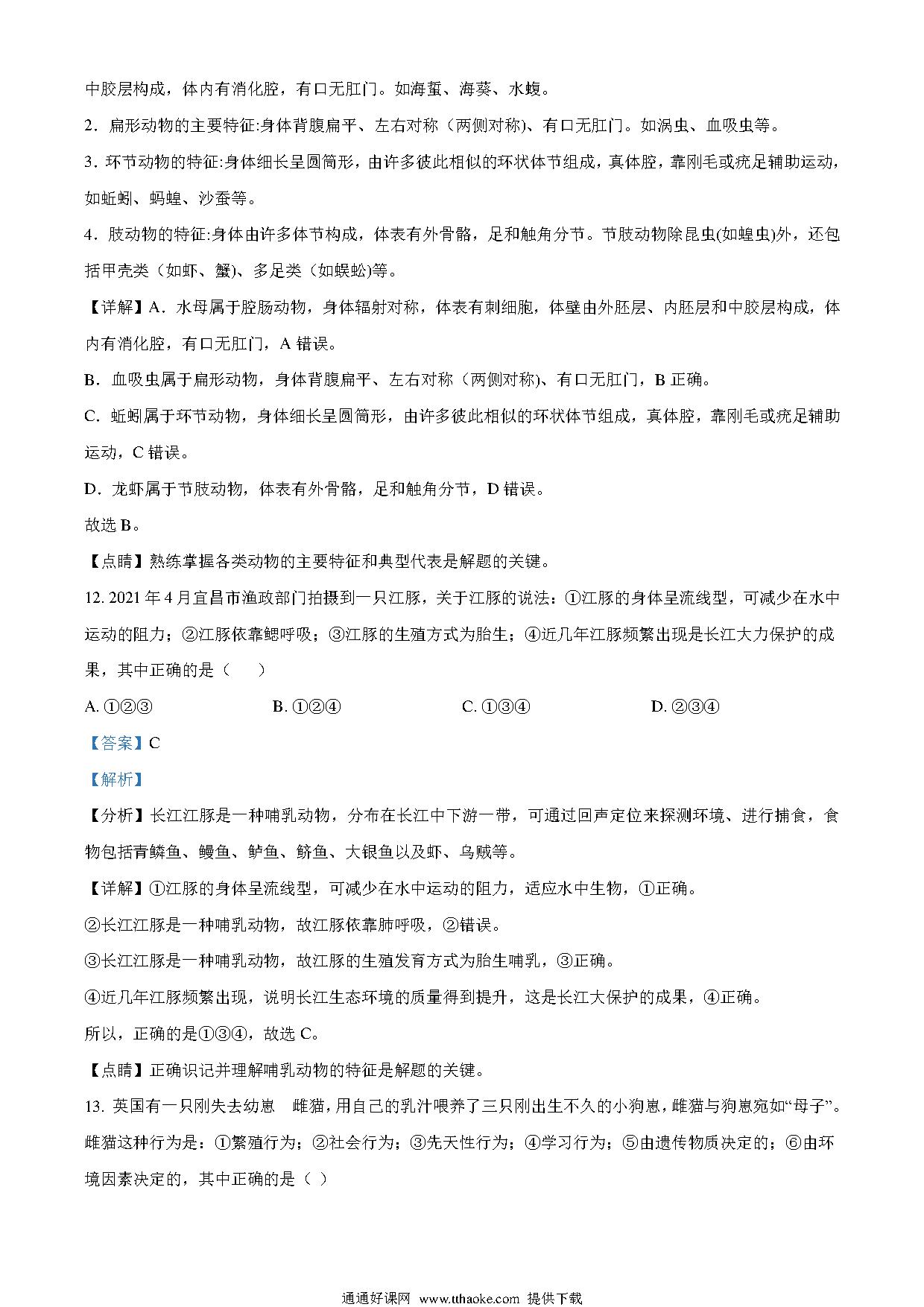 中胶层构成，体内有消化腔，有口无肛门。如海蜇、海葵、水螅。

2．扁形动物的主要特征:身体背腹扁平、左右对称（两侧对称)、有口无肛门。如涡虫、血吸虫等。

3．环节动物的特征:身体细长呈圆筒形，由许多彼此相似的环状体节组成，真体腔，靠刚毛或疣足辅助运动，如蚯蚓、蚂蝗、沙蚕等。

4．肢动物的特征:身体由许多体节构成，体表有外骨骼，足和触角分节。节肢动物除昆虫(如蝗虫)外，还包括甲壳类（如虾、蟹)、多足类（如蜈蚣)等。

【详解】A．水母属于腔肠动物，身体辐射对称，体表有刺细胞，体壁由外胚层、内胚层和中胶层构成，体内有消化腔，有口无肛门，A 错误。

B．血吸虫属于扁形动物，身体背腹扁平、左右对称（两侧对称)、有口无肛门，B 正确。

C．蚯蚓属于环节动物，身体细长呈圆筒形，由许多彼此相似的环状体节组成，真体腔，靠刚毛或疣足辅助运动，C 错误。

D．龙虾属于节肢动物，体表有外骨骼，足和触角分节，D 错误。

故选 B。

【点睛】熟练掌握各类动物的主要特征和典型代表是解题的关键。

12. 2021 年 4 月宜昌市渔政部门拍摄到一只江豚，关于江豚的说法：①江豚的身体呈流线型，可减少在水中运动的阻力；②江豚依靠鳃呼吸；③江豚的生殖方式为胎生；④近几年江豚频繁出现是长江大力保护的成果，其中正确的是（　　）

A. ①②③　　B. ①②④　　C. ①③④　　D. ②③④

【答案】C

【解析】

【分析】长江江豚是一种哺乳动物，分布在长江中下游一带，可通过回声定位来探测环境、进行捕食，食物包括青鳞鱼、鳗鱼、鲈鱼、鲚鱼、大银鱼以及虾、乌贼等。

【详解】①江豚的身体呈流线型，可减少在水中运动的阻力，适应水中生物，①正确。

②长江江豚是一种哺乳动物，故江豚依靠肺呼吸，②错误。

③长江江豚是一种哺乳动物，故江豚的生殖发育方式为胎生哺乳，③正确。

④近几年江豚频繁出现，说明长江生态环境的质量得到提升，这是长江大保护的成果，④正确。

所以，正确的是①③④，故选 C。

【点睛】正确识记并理解哺乳动物的特征是解题的关键。

13. 英国有一只刚失去幼崽　雌猫，用自己的乳汁喂养了三只刚出生不久的小狗崽，雌猫与狗崽宛如“母子”。雌猫这种行为是：①繁殖行为；②社会行为；③先天性行为；④学习行为；⑤由遗传物质决定的；⑥由环境因素决定的，其中正确的是（ ）

通通好课网 www.tthaoke.com 提供下载